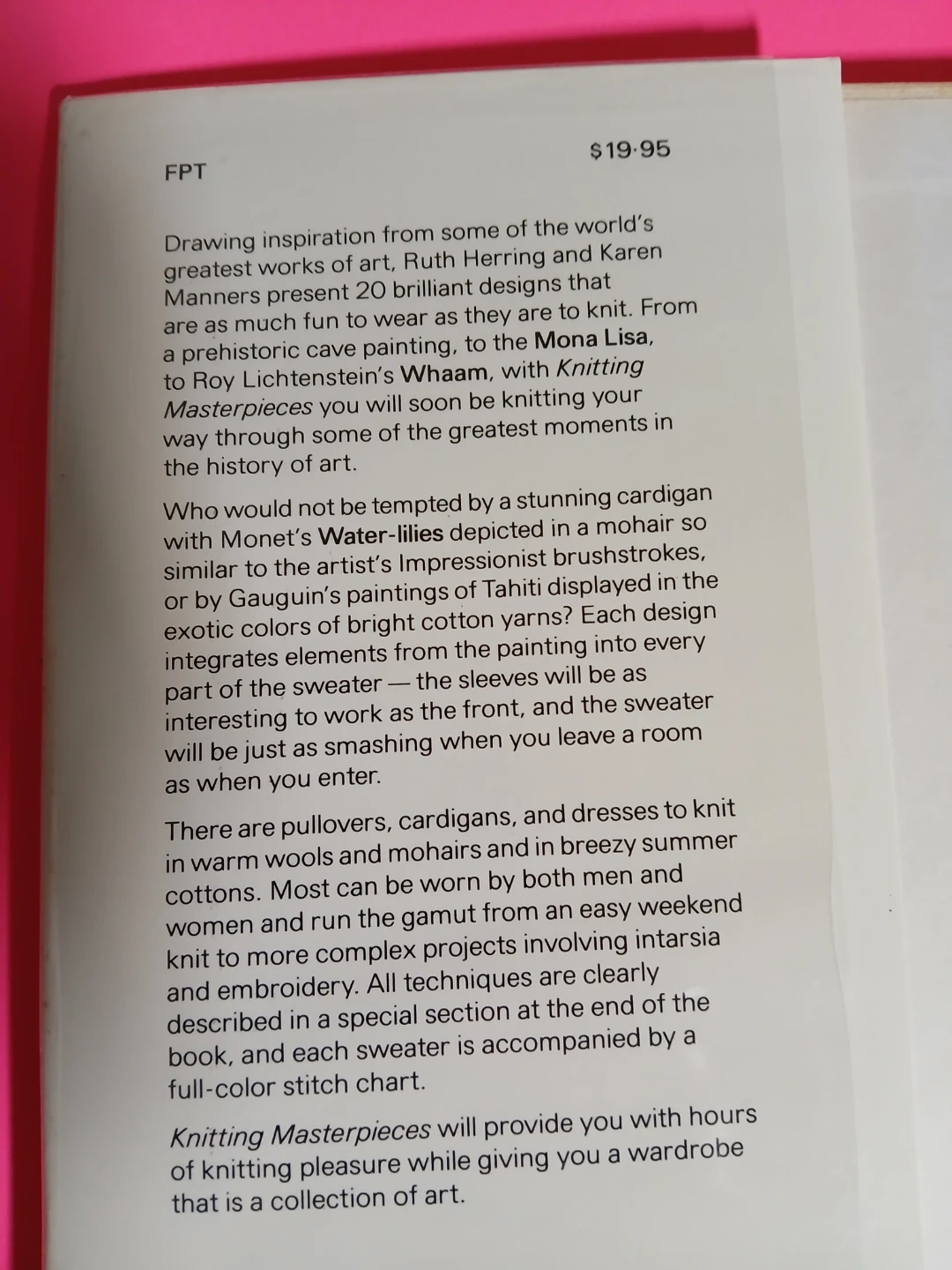 FPT

$19·95

Drawing inspiration from some of the world's greatest works of art, Ruth Herring and Karen Manners present 20 brilliant designs that are as much fun to wear as they are to knit. From a prehistoric cave painting, to the Mona Lisa, to Roy Lichtenstein's Whaam, with Knitting Masterpieces you will soon be knitting your way through some of the greatest moments in the history of art.

Who would not be tempted by a stunning cardigan with Monet's Water-lilies depicted in a mohair so similar to the artist's Impressionist brushstrokes, or by Gauguin's paintings of Tahiti displayed in the exotic colors of bright cotton yarns? Each design integrates elements from the painting into every part of the sweater — the sleeves will be as interesting to work as the front, and the sweater will be just as smashing when you leave a room as when you enter.

There are pullovers, cardigans, and dresses to knit in warm wools and mohairs and in breezy summer cottons. Most can be worn by both men and women and run the gamut from an easy weekend knit to more complex projects involving intarsia and embroidery. All techniques are clearly described in a special section at the end of the book, and each sweater is accompanied by a full-color stitch chart.

Knitting Masterpieces will provide you with hours of knitting pleasure while giving you a wardrobe that is a collection of art.